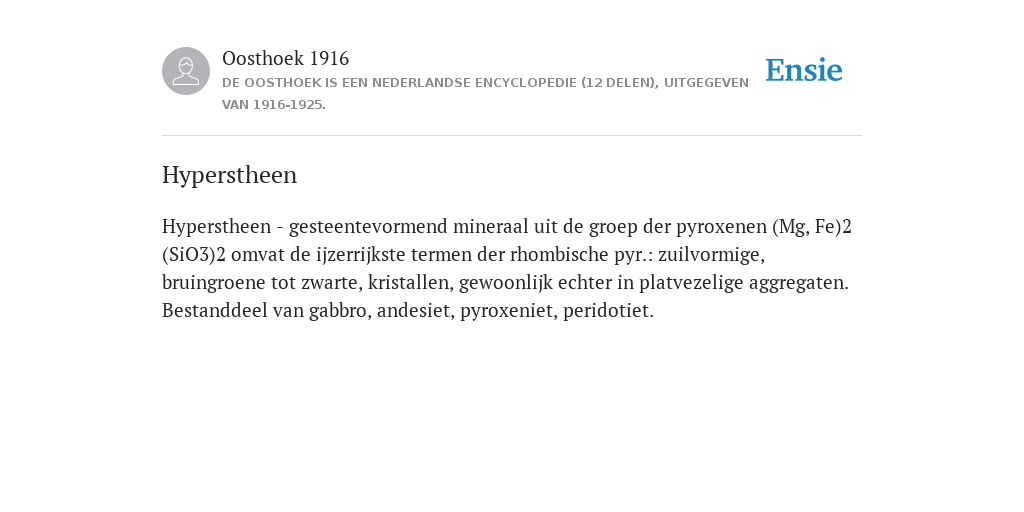 Oosthoek 1916
DE OOSTHOEK IS EEN NEDERLANDSE ENCYCLOPEDIE (12 DELEN), UITGEGEVEN VAN 1916-1925.

Ensie

Hyperstheen

Hyperstheen - gesteentevormend mineraal uit de groep der pyroxenen (Mg, Fe)2 (SiO3)2 omvat de ijzerrijkste termen der rhombische pyr.: zuilvormige, bruingroene tot zwarte, kristallen, gewoonlijk echter in platvezelige aggregaten. Bestanddeel van gabbro, andesiet, pyroxeniet, peridotiet.